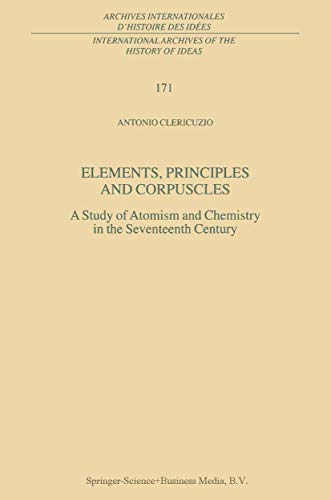 ARCHIVES INTERNATIONALES D'HISTOIRE DES IDÉES

INTERNATIONAL ARCHIVES OF THE HISTORY OF IDEAS

171

ANTONIO CLERICUZIO

ELEMENTS, PRINCIPLES AND CORPUSCLES

A Study of Atomism and Chemistry in the Seventeenth Century

Springer-Science+Business Media, B.V.